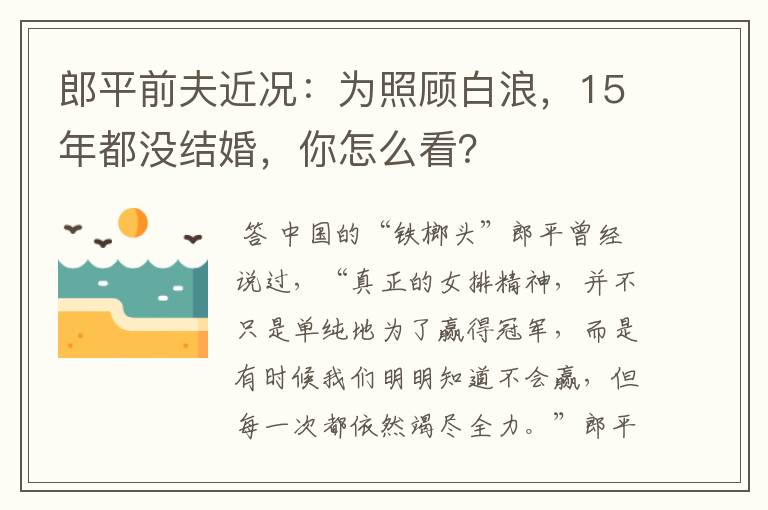 郎平前夫近况：为照顾白浪，15年都没结婚，你怎么看?

答 中国的“铁榔头”郎平曾经说过，“真正的女排精神，并不只是单纯地为了赢得冠军，而是有时候我们明明知道不会赢，但每一次都依然竭尽全力。”郎平